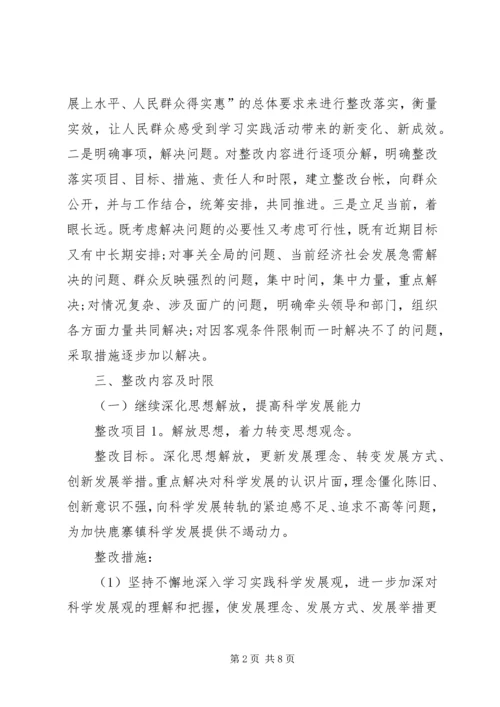 展上水平、人民群众得实惠”的总体要求来进行整改落实，衡量实效，让人民群众感受到学习实践活动带来的新变化、新成效。二是明确事项，解决问题。对整改内容进行逐项分解，明确整改落实项目、目标、措施、责任人和时限，建立整改台帐，向群众公开，并与工作结合，统筹安排，共同推进。三是立足当前，着眼长远。既考虑解决问题的必要性又考虑可行性，既有近期目标又有中长期安排；对事关全局的问题、当前经济社会发展急需解决的问题、群众反映强烈的问题，集中时间，集中力量，重点解决；对情况复杂、涉及面广的问题，明确牵头领导和部门，组织各方面力量共同解决；对因客观条件限制而一时解决不了的问题，采取措施逐步加以解决。

三、整改内容及时限

（一）继续深化思想解放，提高科学发展能力

整改项目1。解放思想，着力转变思想观念。

整改目标。深化思想解放，更新发展理念、转变发展方式、创新发展举措。重点解决对科学发展的认识片面，理念僵化陈旧、创新意识不强，向科学发展转轨的紧迫感不足、追求不高等问题，为加快鹿寨镇科学发展提供不竭动力。

整改措施：

（1）坚持不懈地深入学习实践科学发展观，进一步加深对科学发展观的理解和把握，使发展理念、发展方式、发展举措更

第2页 共8页